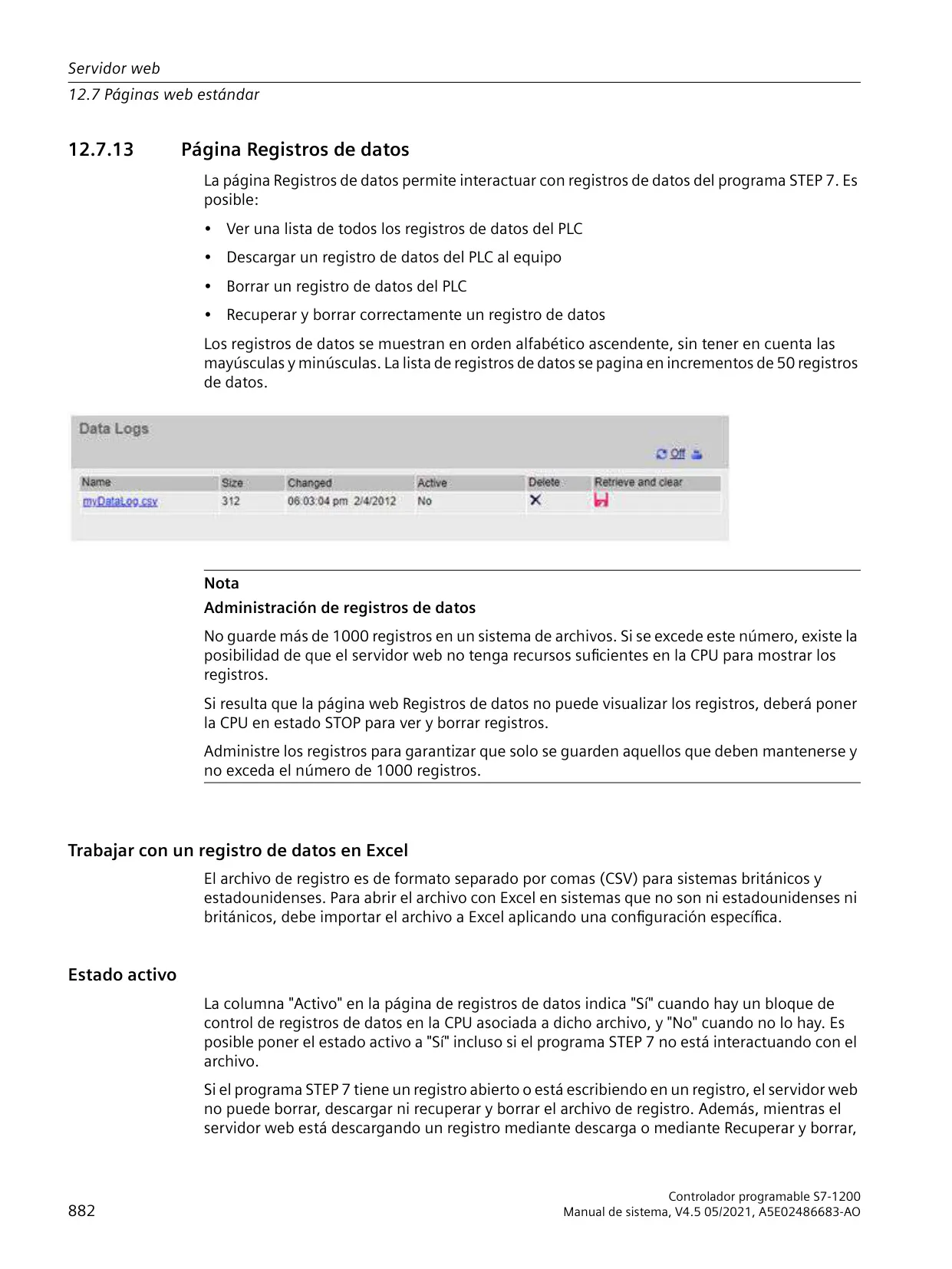 Servidor web
12.7 Páginas web estándar

12.7.13 Página Registros de datos

La página Registros de datos permite interactuar con registros de datos del programa STEP 7. Es posible:

• Ver una lista de todos los registros de datos del PLC
• Descargar un registro de datos del PLC al equipo
• Borrar un registro de datos del PLC
• Recuperar y borrar correctamente un registro de datos

Los registros de datos se muestran en orden alfabético ascendente, sin tener en cuenta las mayúsculas y minúsculas. La lista de registros de datos se pagina en incrementos de 50 registros de datos.

Data Logs

Off

| Name | Size | Changed | Active | Delete | Retrieve and clear |
|---|---|---|---|---|---|
| myDataLog.csv | 312 | 06:03:04 pm 2/4/2012 | No | | |

Nota
Administración de registros de datos

No guarde más de 1000 registros en un sistema de archivos. Si se excede este número, existe la posibilidad de que el servidor web no tenga recursos suficientes en la CPU para mostrar los registros.

Si resulta que la página web Registros de datos no puede visualizar los registros, deberá poner la CPU en estado STOP para ver y borrar registros.

Administre los registros para garantizar que solo se guarden aquellos que deben mantenerse y no exceda el número de 1000 registros.

Trabajar con un registro de datos en Excel

El archivo de registro es de formato separado por comas (CSV) para sistemas británicos y estadounidenses. Para abrir el archivo con Excel en sistemas que no son ni estadounidenses ni británicos, debe importar el archivo a Excel aplicando una configuración específica.

Estado activo

La columna "Activo" en la página de registros de datos indica "Sí" cuando hay un bloque de control de registros de datos en la CPU asociada a dicho archivo, y "No" cuando no lo hay. Es posible poner el estado activo a "Sí" incluso si el programa STEP 7 no está interactuando con el archivo.

Si el programa STEP 7 tiene un registro abierto o está escribiendo en un registro, el servidor web no puede borrar, descargar ni recuperar y borrar el archivo de registro. Además, mientras el servidor web está descargando un registro mediante descarga o mediante Recuperar y borrar,

882

Controlador programable S7-1200
Manual de sistema, V4.5 05/2021, A5E02486683-AO